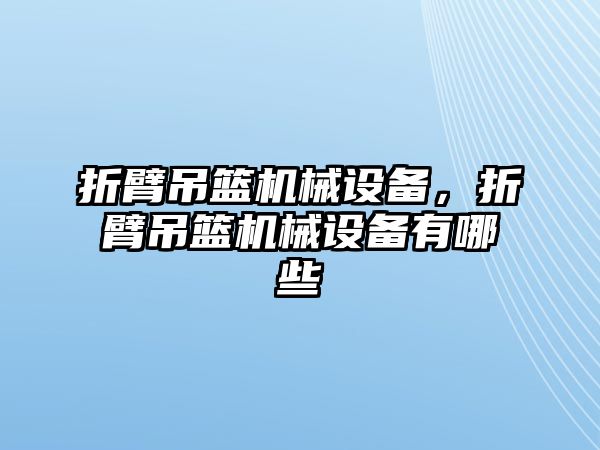 折臂吊篮机械设备，折臂吊篮机械设备有哪些